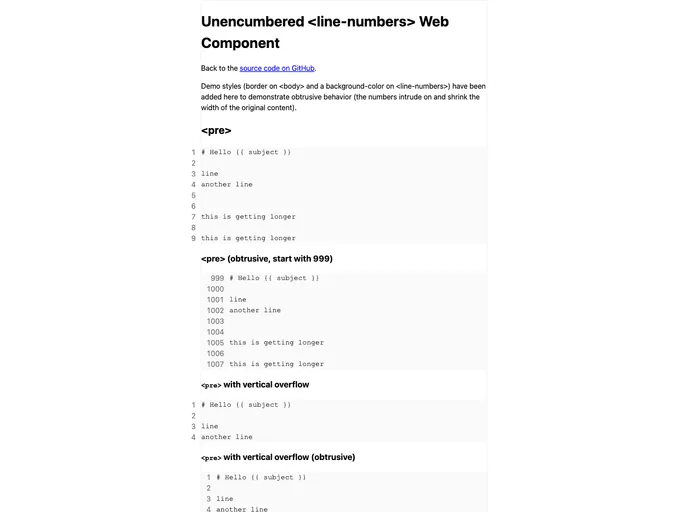 Unencumbered <line-numbers> Web Component

Back to the source code on GitHub.

Demo styles (border on <body> and a background-color on <line-numbers>) have been added here to demonstrate obtrusive behavior (the numbers intrude on and shrink the width of the original content).

<pre>

1 # Hello {{ subject }}
2
3 line
4 another line
5
6
7 this is getting longer
8
9 this is getting longer

<pre> (obtrusive, start with 999)

999 # Hello {{ subject }}
1000
1001 line
1002 another line
1003
1004
1005 this is getting longer
1006
1007 this is getting longer

<pre> with vertical overflow

1 # Hello {{ subject }}
2
3 line
4 another line

<pre> with vertical overflow (obtrusive)

1 # Hello {{ subject }}
2
3 line
4 another line